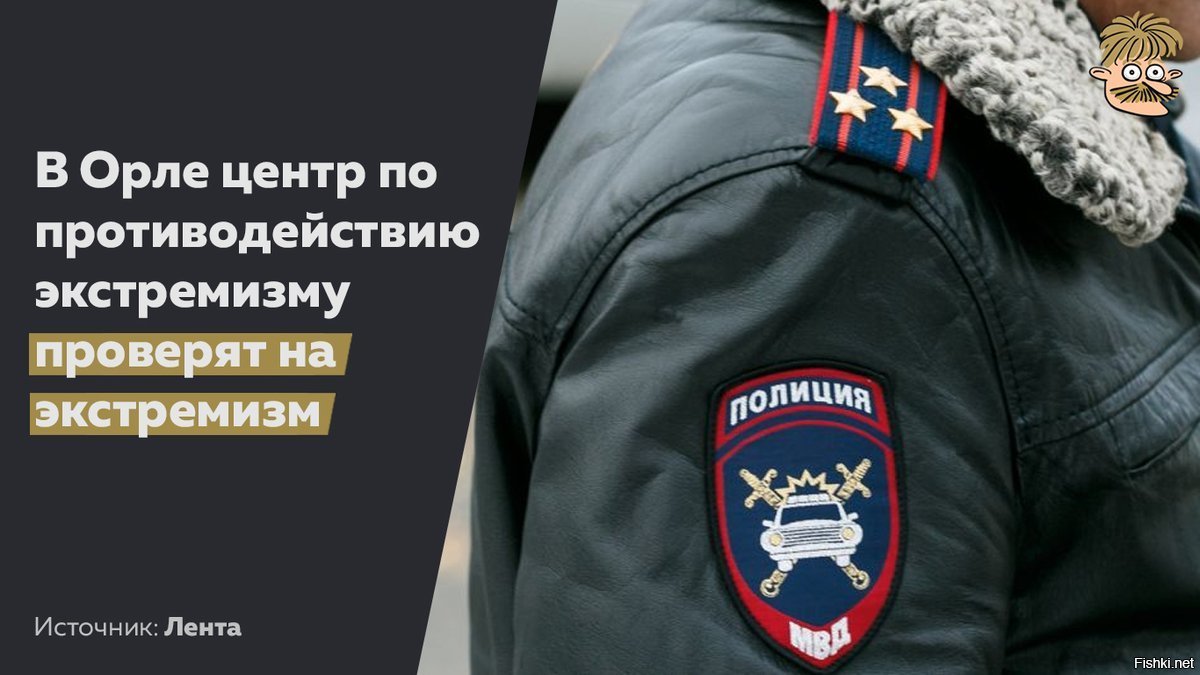 В Орле центр по противодействию экстремизму проверят на экстремизм

Источник: Лента

ПОЛИЦИЯ

МВД

Fishki.net